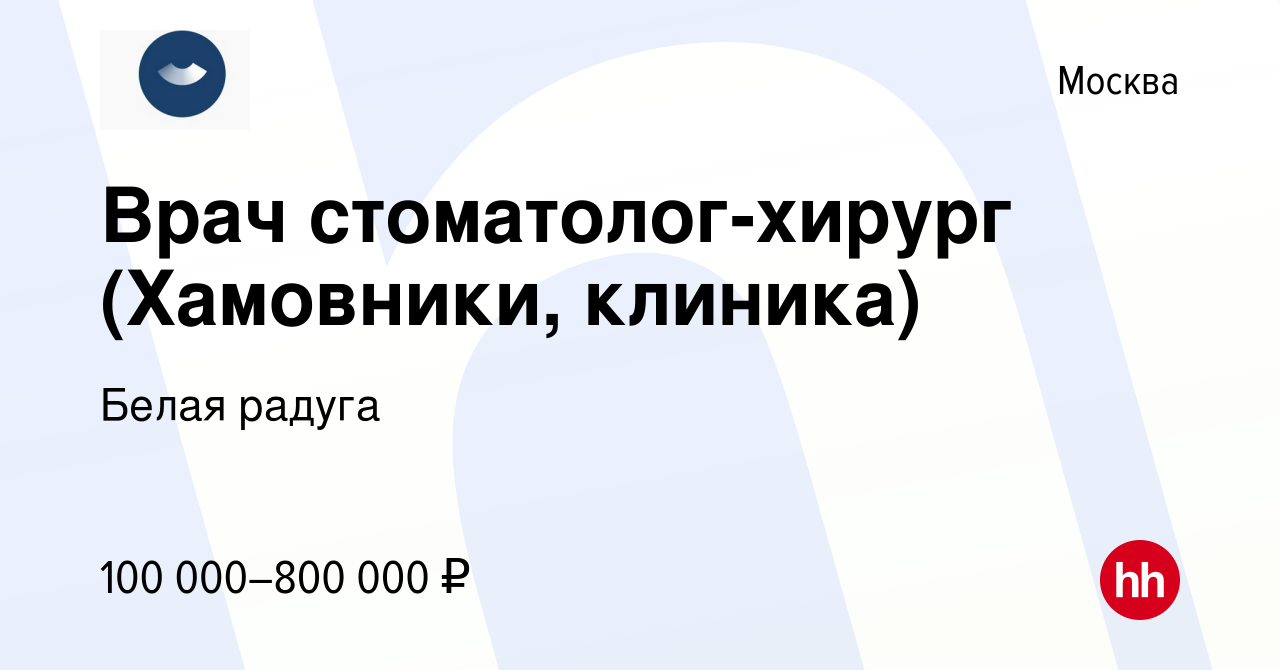 Москва

Врач стоматолог-хирург (Хамовники, клиника)

Белая радуга

100 000–800 000 ₽

hh